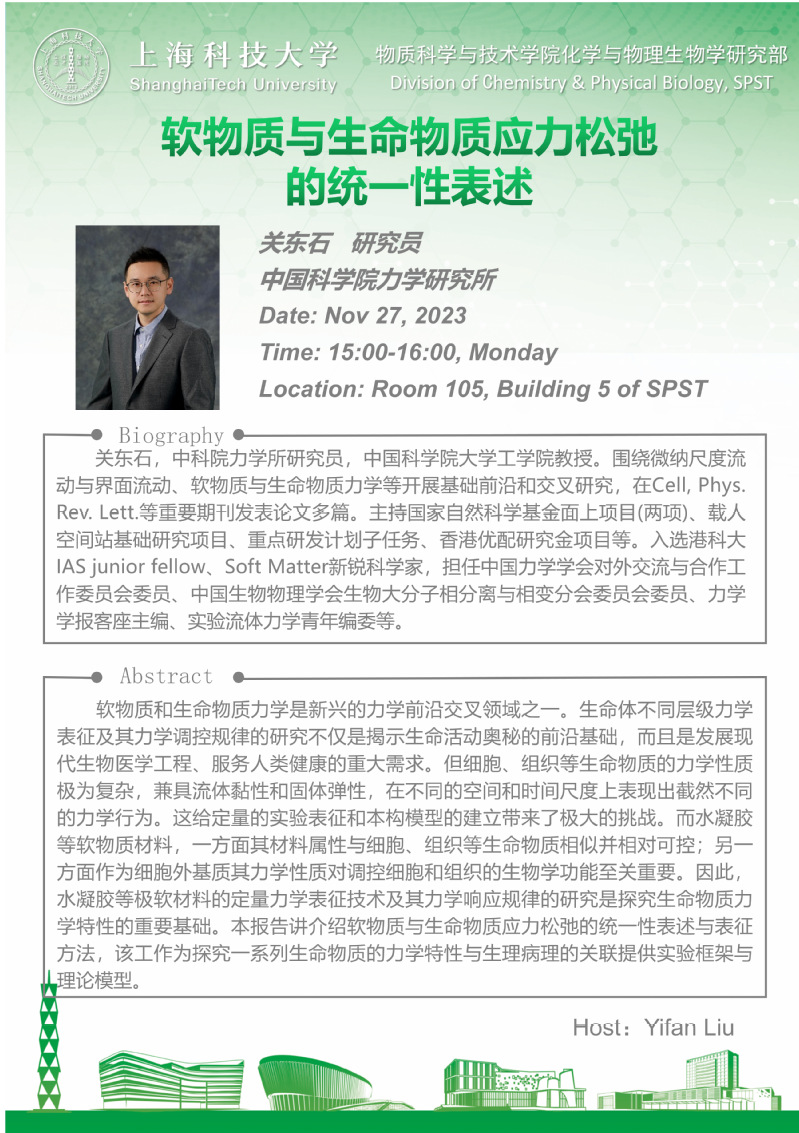 上海科技大学
ShanghaiTech University

物质科学与技术学院化学与物理生物学研究部
Division of Chemistry & Physical Biology, SPST

软物质与生命物质应力松弛的统一性表述

关东石 研究员
中国科学院力学研究所
Date: Nov 27, 2023
Time: 15:00-16:00, Monday
Location: Room 105, Building 5 of SPST

Biography

关东石，中科院力学所研究员，中国科学院大学工学院教授。围绕微纳尺度流动与界面流动、软物质与生命物质力学等开展基础前沿和交叉研究，在Cell, Phys. Rev. Lett.等重要期刊发表论文多篇。主持国家自然科学基金面上项目(两项)、载人空间站基础研究项目、重点研发计划子任务、香港优配研究金项目等。入选港科大IAS junior fellow、Soft Matter新锐科学家，担任中国力学学会对外交流与合作工作委员会委员、中国生物物理学会生物大分子相分离与相变分会委员会委员、力学学报客座主编、实验流体力学青年编委等。

Abstract

软物质和生命物质力学是新兴的力学前沿交叉领域之一。生命体不同层级力学表征及其力学调控规律的研究不仅是揭示生命活动奥秘的前沿基础，而且是发展现代生物医学工程、服务人类健康的重大需求。但细胞、组织等生命物质的力学性质极为复杂，兼具流体黏性和固体弹性，在不同的空间和时间尺度上表现出截然不同的力学行为。这给定量的实验表征和本构模型的建立带来了极大的挑战。而水凝胶等软物质材料，一方面其材料属性与细胞、组织等生命物质相似并相对可控；另一方面作为细胞外基质其力学性质对调控细胞和组织的生物学功能至关重要。因此，水凝胶等极软材料的定量力学表征技术及其力学响应规律的研究是探究生命物质力学特性的重要基础。本报告讲介绍软物质与生命物质应力松弛的统一性表述与表征方法，该工作为探究一系列生命物质的力学特性与生理病理的关联提供实验框架与理论模型。

Host：Yifan Liu